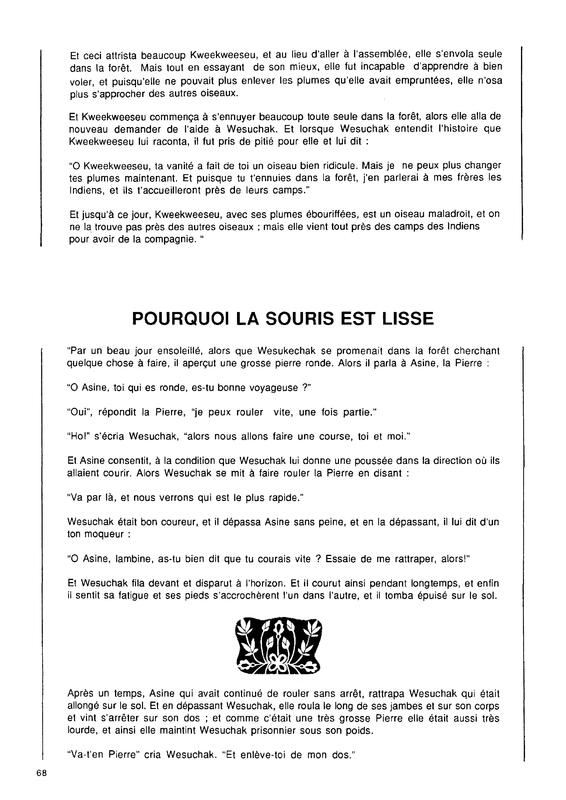 Et ceci attrista beaucoup Kweekweeseu, et au lieu d'aller à l'assemblée, elle s'envola seule dans la forêt. Mais tout en essayant de son mieux, elle fut incapable d'apprendre à bien voler, et puisqu'elle ne pouvait plus enlever les plumes qu'elle avait empruntées, elle n'osa plus s'approcher des autres oiseaux.

Et Kweekweeseu commença à s'ennuyer beaucoup toute seule dans la forêt, alors elle alla de nouveau demander de l'aide à Wesuchak. Et lorsque Wesuchak entendit l'histoire que Kweekweeseu lui raconta, il fut pris de pitié pour elle et lui dit :

"O Kweekweeseu, ta vanité a fait de toi un oiseau bien ridicule. Mais je ne peux plus changer tes plumes maintenant. Et puisque tu t'ennuies dans la forêt, j'en parlerai à mes frères les Indiens, et ils t'accueilleront près de leurs camps."

Et jusqu'à ce jour, Kweekweeseu, avec ses plumes ébouriffées, est un oiseau maladroit, et on ne la trouve pas près des autres oiseaux ; mais elle vient tout près des camps des Indiens pour avoir de la compagnie. "

POURQUOI LA SOURIS EST LISSE

"Par un beau jour ensoleillé, alors que Wesukechak se promenait dans la forêt cherchant quelque chose à faire, il aperçut une grosse pierre ronde. Alors il parla à Asine, la Pierre :

"O Asine, toi qui es ronde, es-tu bonne voyageuse ?"

"Oui", répondit la Pierre, "je peux rouler vite, une fois partie."

"Ho!" s'écria Wesuchak, "alors nous allons faire une course, toi et moi."

Et Asine consentit, à la condition que Wesuchak lui donne une poussée dans la direction où ils allaient courir. Alors Wesuchak se mit à faire rouler la Pierre en disant :

"Va par là, et nous verrons qui est le plus rapide."

Wesuchak était bon coureur, et il dépassa Asine sans peine, et en la dépassant, il lui dit d'un ton moqueur :

"O Asine, lambine, as-tu bien dit que tu courais vite ? Essaie de me rattraper, alors!"

Et Wesuchak fila devant et disparut à l'horizon. Et il courut ainsi pendant longtemps, et enfin il sentit sa fatigue et ses pieds s'accrochèrent l'un dans l'autre, et il tomba épuisé sur le sol.

Après un temps, Asine qui avait continué de rouler sans arrêt, rattrapa Wesuchak qui était allongé sur le sol. Et en dépassant Wesuchak, elle roula le long de ses jambes et sur son corps et vint s'arrêter sur son dos ; et comme c'était une très grosse Pierre elle était aussi très lourde, et ainsi elle maintint Wesuchak prisonnier sous son poids.

"Va-t'en Pierre" cria Wesuchak. "Et enlève-toi de mon dos."

68